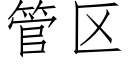 管区